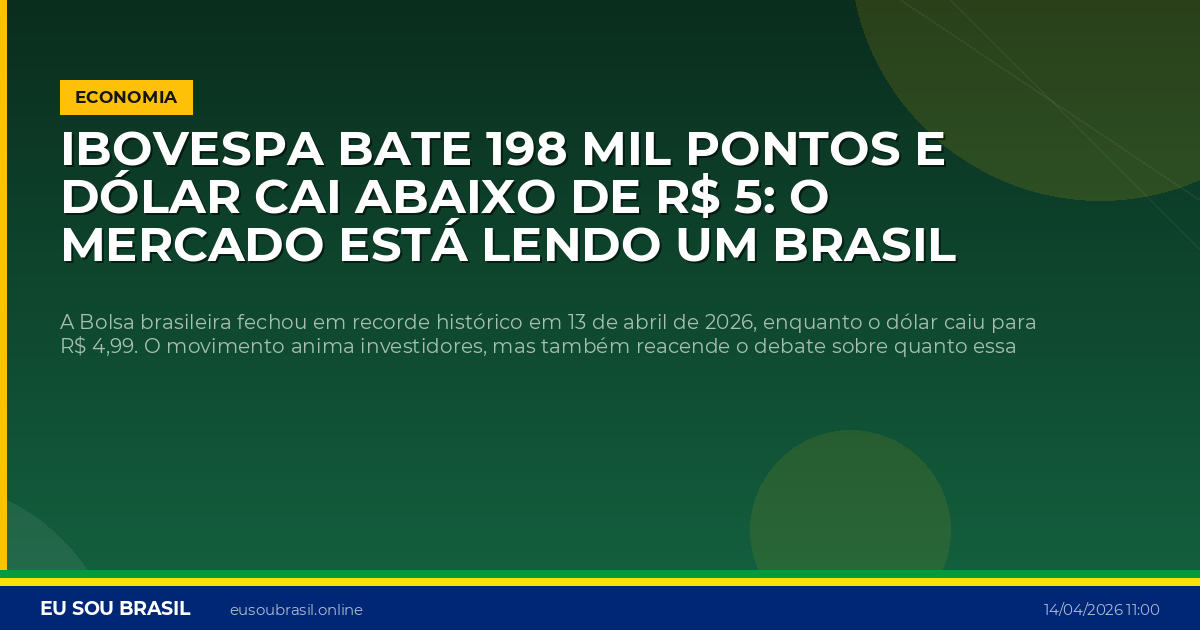 ECONOMIA

IBOVESPA BATE 198 MIL PONTOS E DÓLAR CAI ABAIXO DE R$ 5: O MERCADO ESTÁ LENDO UM BRASIL

A Bolsa brasileira fechou em recorde histórico em 13 de abril de 2026, enquanto o dólar caiu para R$ 4,99. O movimento anima investidores, mas também reacende o debate sobre quanto essa

EU SOU BRASIL   eusoubrasil.online   14/04/2026 11:00